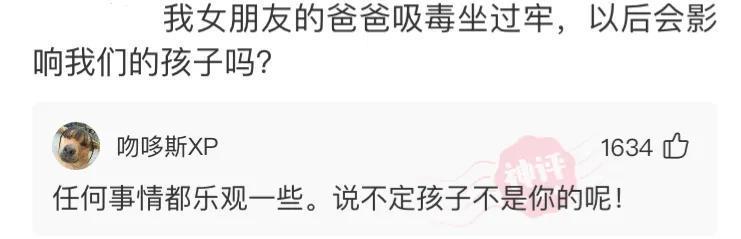 我女朋友的爸爸吸毒坐过牢，以后会影响我们的孩子吗?

吻哆斯XP

1634

神评

任何事情都乐观一些。说不定孩子不是你的呢!